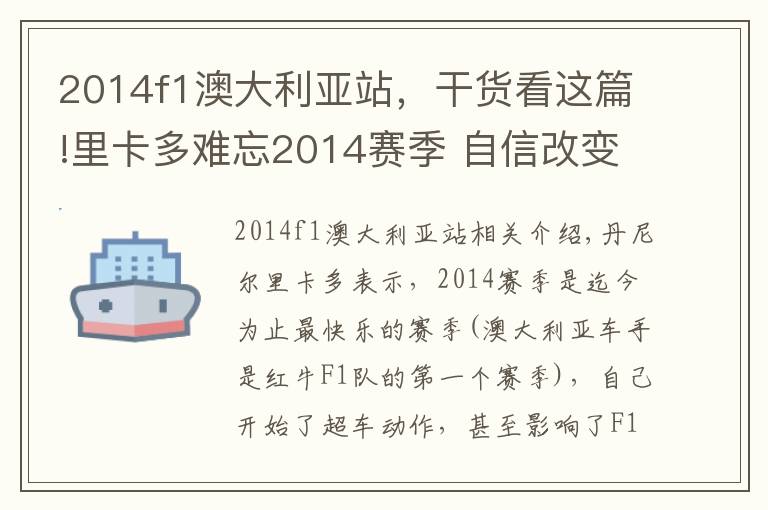 2014f1澳大利亚站，干货看这篇!里卡多难忘2014赛季 自信改变

2014f1澳大利亚站相关介绍，丹尼尔里卡多表示，2014赛季是迄今为止最快乐的赛季(澳大利亚车手是红牛F1队的第一个赛季)，自己开始了超车动作，甚至影响了F1